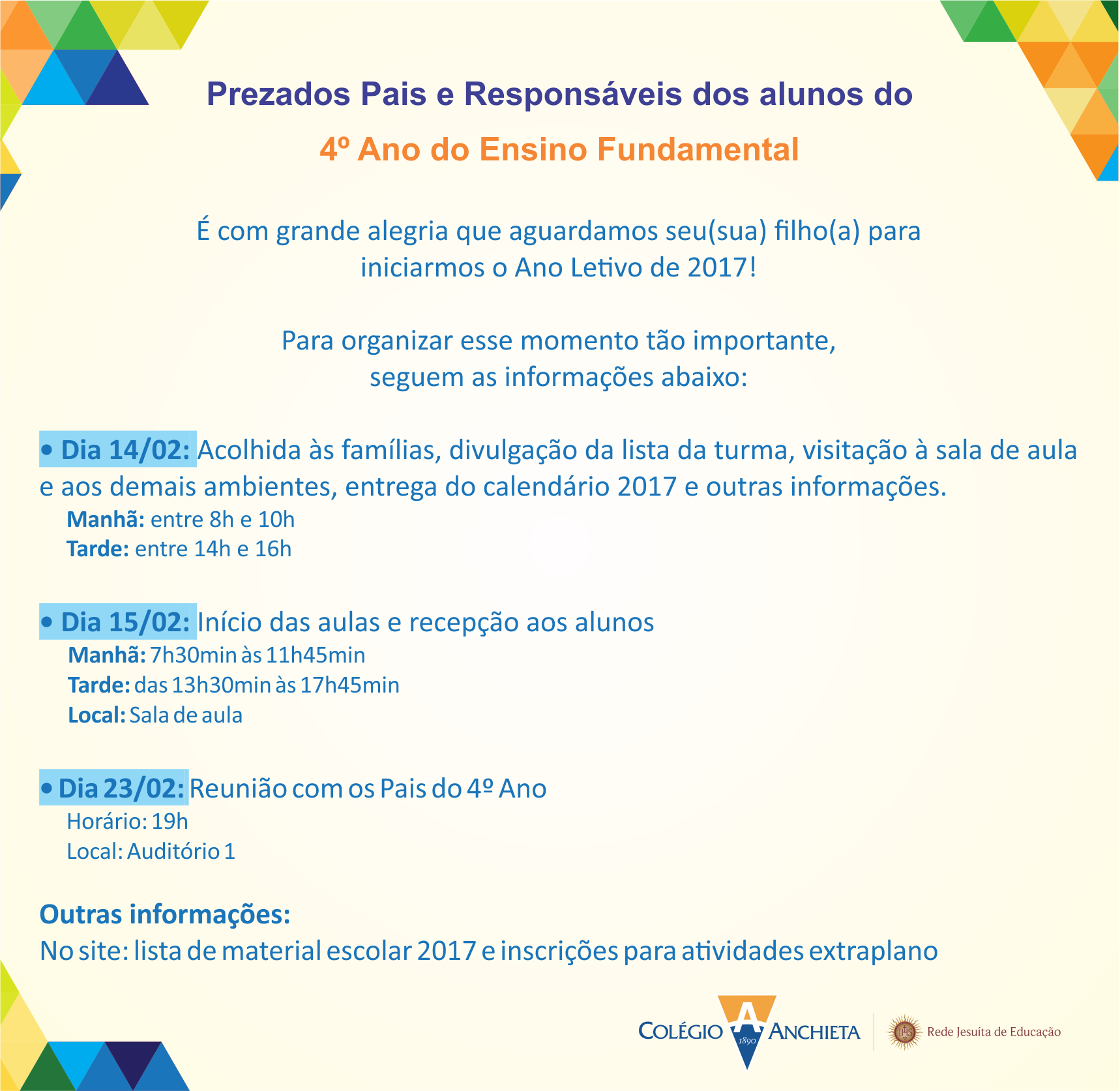 Prezados Pais e Responsáveis dos alunos do
4º Ano do Ensino Fundamental

É com grande alegria que aguardamos seu(sua) filho(a) para iniciarmos o Ano Letivo de 2017!

Para organizar esse momento tão importante, seguem as informações abaixo:

• Dia 14/02: Acolhida às famílias, divulgação da lista da turma, visitação à sala de aula e aos demais ambientes, entrega do calendário 2017 e outras informações.
Manhã: entre 8h e 10h
Tarde: entre 14h e 16h

• Dia 15/02: Início das aulas e recepção aos alunos
Manhã: 7h30min às 11h45min
Tarde: das 13h30min às 17h45min
Local: Sala de aula

• Dia 23/02: Reunião com os Pais do 4º Ano
Horário: 19h
Local: Auditório 1

Outras informações:
No site: lista de material escolar 2017 e inscrições para atividades extraplano

COLÉGIO A 1890 ANCHIETA
IHS Rede Jesuíta de Educação